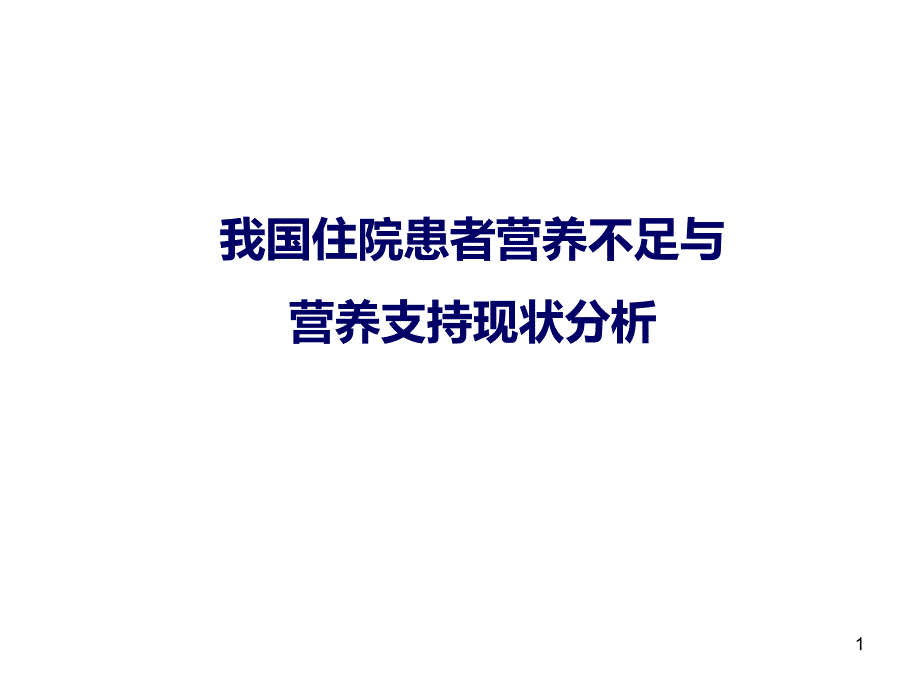 我国住院患者营养不足与
营养支持现状分析

1